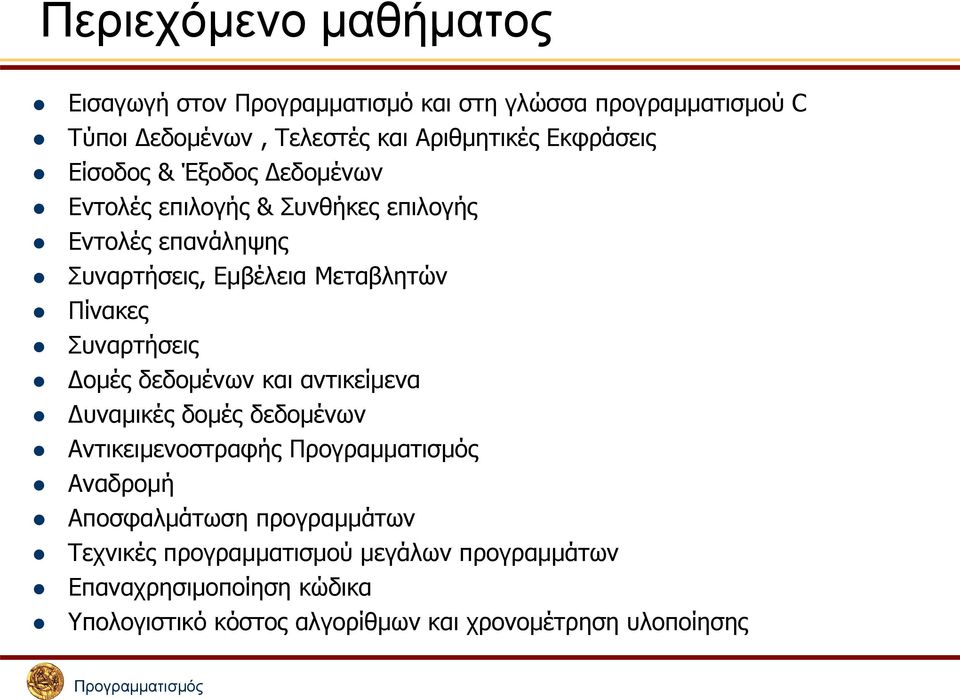 Περιεχόμενο μαθήματος

- Εισαγωγή στον Προγραμματισμό και στη γλώσσα προγραμματισμού C
- Τύποι Δεδομένων , Τελεστές και Αριθμητικές Εκφράσεις
- Είσοδος & Έξοδος Δεδομένων
- Εντολές επιλογής & Συνθήκες επιλογής
- Εντολές επανάληψης
- Συναρτήσεις, Εμβέλεια Μεταβλητών
- Πίνακες
- Συναρτήσεις
- Δομές δεδομένων και αντικείμενα
- Δυναμικές δομές δεδομένων
- Αντικειμενοστραφής Προγραμματισμός
- Αναδρομή
- Αποσφαλμάτωση προγραμμάτων
- Τεχνικές προγραμματισμού μεγάλων προγραμμάτων
- Επαναχρησιμοποίηση κώδικα
- Υπολογιστικό κόστος αλγορίθμων και χρονομέτρηση υλοποίησης

Προγραμματισμός